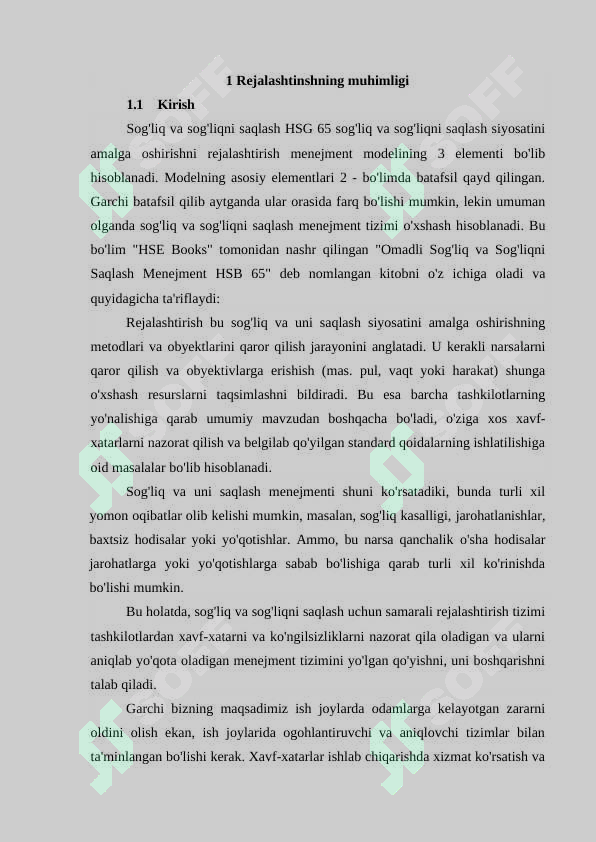 1 Rejalashtinshning muhimligi

1.1 Kirish

Sog'liq va sog'liqni saqlash HSG 65 sog'liq va sog'liqni saqlash siyosatini amalga oshirishni rejalashtirish menejment modelining 3 elementi bo'lib hisoblanadi. Modelning asosiy elementlari 2 - bo'limda batafsil qayd qilingan. Garchi batafsil qilib aytganda ular orasida farq bo'lishi mumkin, lekin umuman olganda sog'liq va sog'liqni saqlash menejment tizimi o'xshash hisoblanadi. Bu bo'lim "HSE Books" tomonidan nashr qilingan "Omadli Sog'liq va Sog'liqni Saqlash Menejment HSB 65" deb nomlangan kitobni o'z ichiga oladi va quyidagicha ta'riflaydi:

Rejalashtirish bu sog'liq va uni saqlash siyosatini amalga oshirishning metodlari va obyektlarini qaror qilish jarayonini anglatadi. U kerakli narsalarni qaror qilish va obyektivlarga erishish (mas. pul, vaqt yoki harakat) shunga o'xshash resurslarni taqsimlashni bildiradi. Bu esa barcha tashkilotlarning yo'nalishiga qarab umumiy mavzudan boshqacha bo'ladi, o'ziga xos xavf-xatarlarni nazorat qilish va belgilab qo'yilgan standard qoidalarning ishlatilishiga oid masalalar bo'lib hisoblanadi.

Sog'liq va uni saqlash menejmenti shuni ko'rsatadiki, bunda turli xil yomon oqibatlar olib kelishi mumkin, masalan, sog'liq kasalligi, jarohatlanishlar, baxtsiz hodisalar yoki yo'qotishlar. Ammo, bu narsa qanchalik o'sha hodisalar jarohatlarga yoki yo'qotishlarga sabab bo'lishiga qarab turli xil ko'rinishda bo'lishi mumkin.

Bu holatda, sog'liq va sog'liqni saqlash uchun samarali rejalashtirish tizimi tashkilotlardan xavf-xatarni va ko'ngilsizliklarni nazorat qila oladigan va ularni aniqlab yo'qota oladigan menejment tizimini yo'lgan qo'yishni, uni boshqarishni talab qiladi.

Garchi bizning maqsadimiz ish joylarda odamlarga kelayotgan zararni oldini olish ekan, ish joylarida ogohlantiruvchi va aniqlovchi tizimlar bilan ta'minlangan bo'lishi kerak. Xavf-xatarlar ishlab chiqarishda xizmat ko'rsatish va